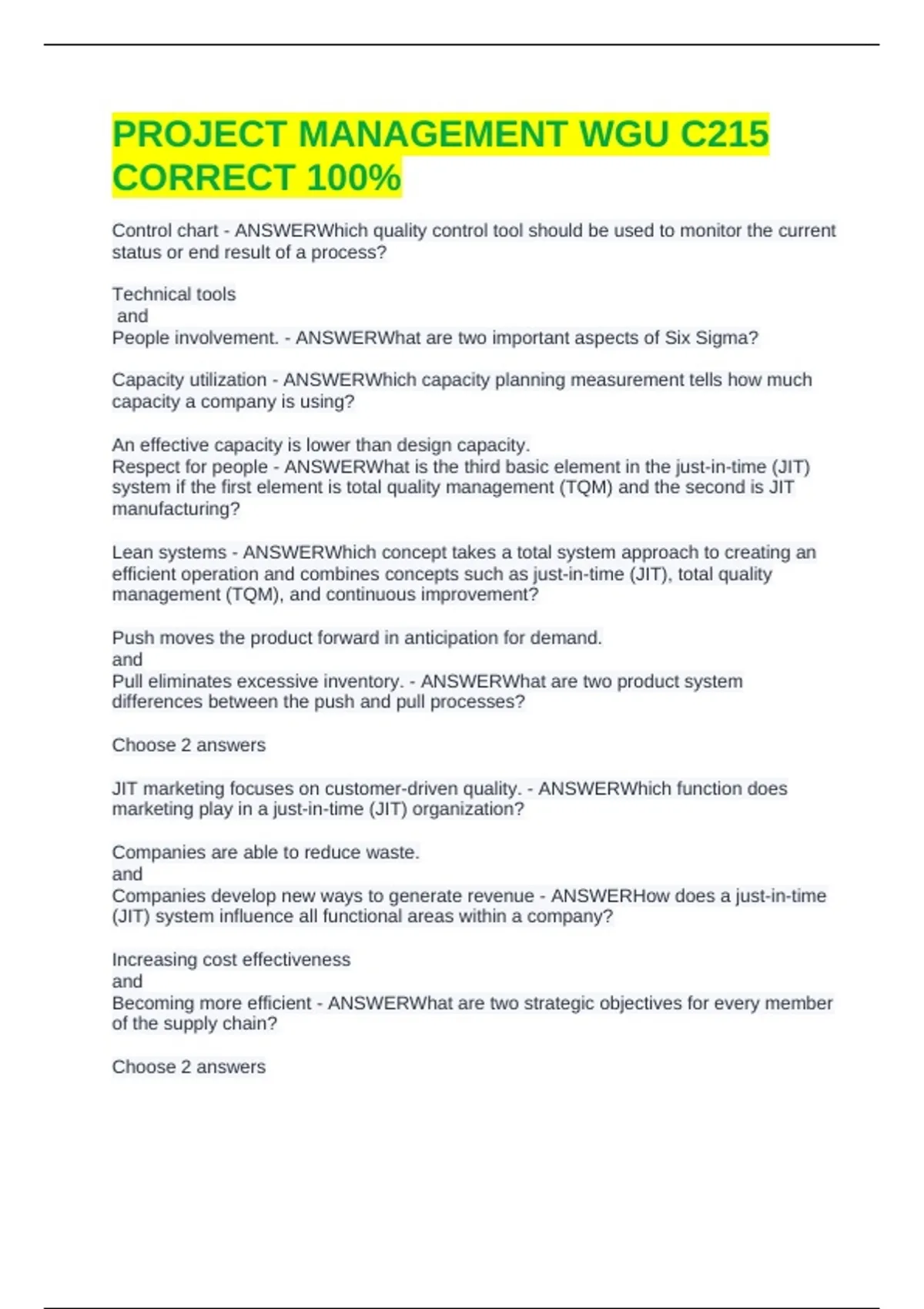 PROJECT MANAGEMENT WGU C215 CORRECT 100%

Control chart - ANSWERWhich quality control tool should be used to monitor the current status or end result of a process?

Technical tools
and
People involvement. - ANSWERWhat are two important aspects of Six Sigma?

Capacity utilization - ANSWERWhich capacity planning measurement tells how much capacity a company is using?

An effective capacity is lower than design capacity.
Respect for people - ANSWERWhat is the third basic element in the just-in-time (JIT) system if the first element is total quality management (TQM) and the second is JIT manufacturing?

Lean systems - ANSWERWhich concept takes a total system approach to creating an efficient operation and combines concepts such as just-in-time (JIT), total quality management (TQM), and continuous improvement?

Push moves the product forward in anticipation for demand.
and
Pull eliminates excessive inventory. - ANSWERWhat are two product system differences between the push and pull processes?

Choose 2 answers

JIT marketing focuses on customer-driven quality. - ANSWERWhich function does marketing play in a just-in-time (JIT) organization?

Companies are able to reduce waste.
and
Companies develop new ways to generate revenue - ANSWERHow does a just-in-time (JIT) system influence all functional areas within a company?

Increasing cost effectiveness
and
Becoming more efficient - ANSWERWhat are two strategic objectives for every member of the supply chain?

Choose 2 answers